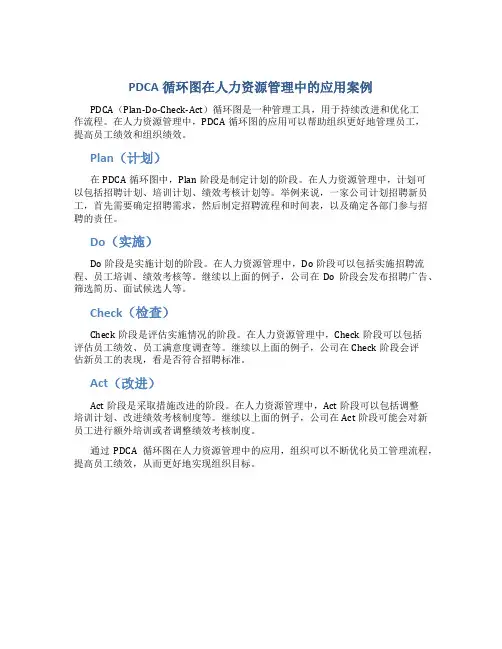 PDCA 循环图在人力资源管理中的应用案例

PDCA（Plan-Do-Check-Act）循环图是一种管理工具，用于持续改进和优化工作流程。在人力资源管理中，PDCA 循环图的应用可以帮助组织更好地管理员工，提高员工绩效和组织绩效。

Plan（计划）

在 PDCA 循环图中，Plan 阶段是制定计划的阶段。在人力资源管理中，计划可以包括招聘计划、培训计划、绩效考核计划等。举例来说，一家公司计划招聘新员工，首先需要确定招聘需求，然后制定招聘流程和时间表，以及确定各部门参与招聘的责任。

Do（实施）

Do 阶段是实施计划的阶段。在人力资源管理中，Do 阶段可以包括实施招聘流程、员工培训、绩效考核等。继续以上面的例子，公司在 Do 阶段会发布招聘广告、筛选简历、面试候选人等。

Check（检查）

Check 阶段是评估实施情况的阶段。在人力资源管理中，Check 阶段可以包括评估员工绩效、员工满意度调查等。继续以上面的例子，公司在 Check 阶段会评估新员工的表现，看是否符合招聘标准。

Act（改进）

Act 阶段是采取措施改进的阶段。在人力资源管理中，Act 阶段可以包括调整培训计划、改进绩效考核制度等。继续以上面的例子，公司在 Act 阶段可能会对新员工进行额外培训或者调整绩效考核制度。

通过 PDCA 循环图在人力资源管理中的应用，组织可以不断优化员工管理流程，提高员工绩效，从而更好地实现组织目标。